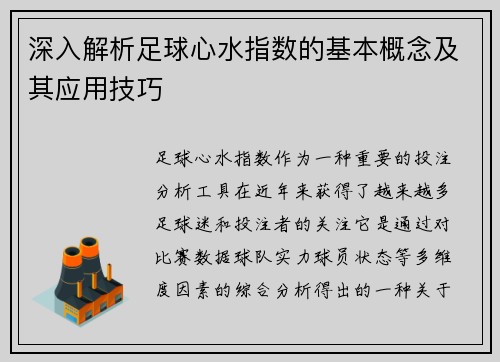 深入解析足球心水指数的基本概念及其应用技巧

足球心水指数作为一种重要的投注分析工具在近年来获得了越来越多足球迷和投注者的关注它是通过对比赛数据球队实力球员状态等多维度因素的综合分析得出的一种关于